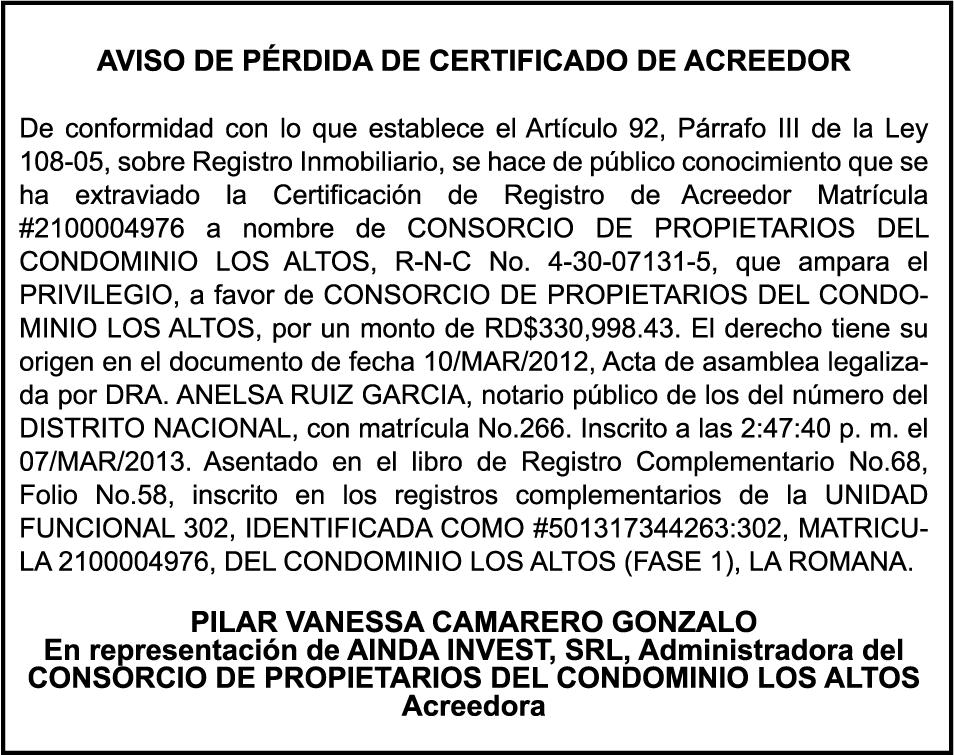 AVISO DE PÉRDIDA DE CERTIFICADO DE ACREEDOR

De conformidad con lo que establece el Artículo 92, Párrafo III de la Ley 108-05, sobre Registro Inmobiliario, se hace de público conocimiento que se ha extraviado la Certificación de Registro de Acreedor Matrícula #2100004976 a nombre de CONSORCIO DE PROPIETARIOS DEL CONDOMINIO LOS ALTOS, R-N-C No. 4-30-07131-5, que ampara el PRIVILEGIO, a favor de CONSORCIO DE PROPIETARIOS DEL CONDOMINIO LOS ALTOS, por un monto de RD$330,998.43. El derecho tiene su origen en el documento de fecha 10/MAR/2012, Acta de asamblea legalizada por DRA. ANELSA RUIZ GARCIA, notario público de los del número del DISTRITO NACIONAL, con matrícula No.266. Inscrito a las 2:47:40 p. m. el 07/MAR/2013. Asentado en el libro de Registro Complementario No.68, Folio No.58, inscrito en los registros complementarios de la UNIDAD FUNCIONAL 302, IDENTIFICADA COMO #501317344263:302, MATRICULA 2100004976, DEL CONDOMINIO LOS ALTOS (FASE 1), LA ROMANA.

PILAR VANESSA CAMARERO GONZALO
En representación de AINDA INVEST, SRL, Administradora del CONSORCIO DE PROPIETARIOS DEL CONDOMINIO LOS ALTOS
Acreedora